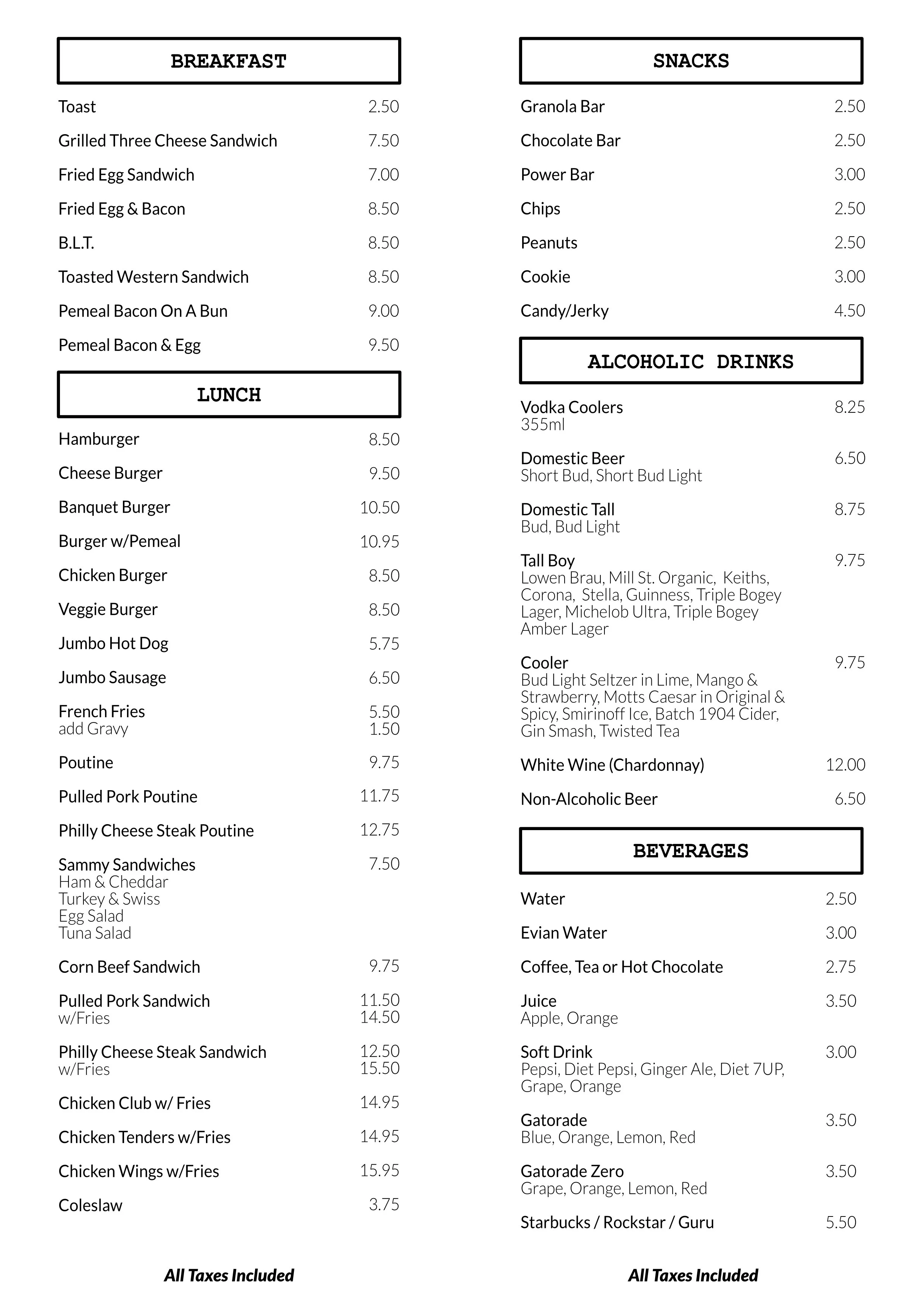 BREAKFAST

Toast 2.50

Grilled Three Cheese Sandwich 7.50

Fried Egg Sandwich 7.00

Fried Egg & Bacon 8.50

B.L.T. 8.50

Toasted Western Sandwich 8.50

Pemeal Bacon On A Bun 9.00

Pemeal Bacon & Egg 9.50

LUNCH

Hamburger 8.50

Cheese Burger 9.50

Banquet Burger 10.50

Burger w/Pemeal 10.95

Chicken Burger 8.50

Veggie Burger 8.50

Jumbo Hot Dog 5.75

Jumbo Sausage 6.50

French Fries 5.50
add Gravy 1.50

Poutine 9.75

Pulled Pork Poutine 11.75

Philly Cheese Steak Poutine 12.75

Sammy Sandwiches 7.50
Ham & Cheddar
Turkey & Swiss
Egg Salad
Tuna Salad

Corn Beef Sandwich 9.75

Pulled Pork Sandwich 11.50
w/Fries 14.50

Philly Cheese Steak Sandwich 12.50
w/Fries 15.50

Chicken Club w/ Fries 14.95

Chicken Tenders w/Fries 14.95

Chicken Wings w/Fries 15.95

Coleslaw 3.75

All Taxes Included

SNACKS

Granola Bar 2.50

Chocolate Bar 2.50

Power Bar 3.00

Chips 2.50

Peanuts 2.50

Cookie 3.00

Candy/Jerky 4.50

ALCOHOLIC DRINKS

Vodka Coolers 8.25
355ml

Domestic Beer 6.50
Short Bud, Short Bud Light

Domestic Tall 8.75
Bud, Bud Light

Tall Boy 9.75
Lowen Brau, Mill St. Organic, Keiths, Corona, Stella, Guinness, Triple Bogey Lager, Michelob Ultra, Triple Bogey Amber Lager

Cooler 9.75
Bud Light Seltzer in Lime, Mango & Strawberry, Motts Caesar in Original & Spicy, Smirinoff Ice, Batch 1904 Cider, Gin Smash, Twisted Tea

White Wine (Chardonnay) 12.00

Non-Alcoholic Beer 6.50

BEVERAGES

Water 2.50

Evian Water 3.00

Coffee, Tea or Hot Chocolate 2.75

Juice 3.50
Apple, Orange

Soft Drink 3.00
Pepsi, Diet Pepsi, Ginger Ale, Diet 7UP, Grape, Orange

Gatorade 3.50
Blue, Orange, Lemon, Red

Gatorade Zero 3.50
Grape, Orange, Lemon, Red

Starbucks / Rockstar / Guru 5.50

All Taxes Included